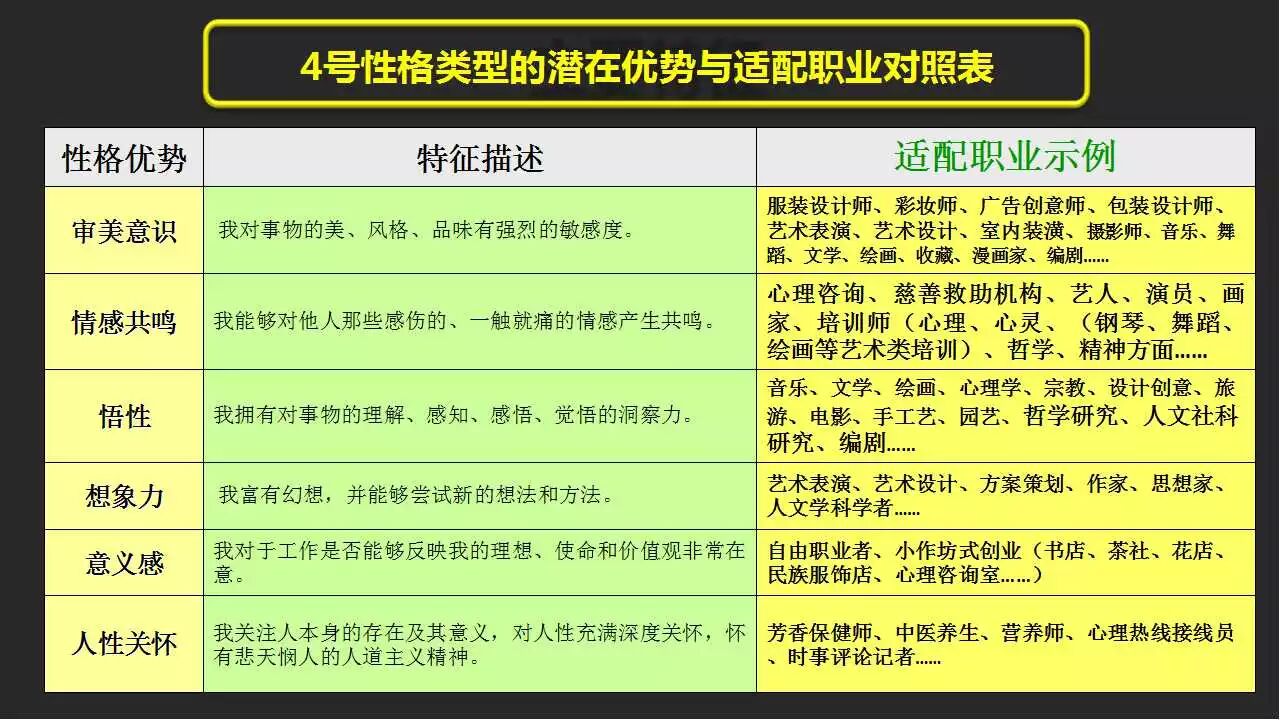 4号性格类型的潜在优势与适配职业对照表

| 性格优势 | 特征描述 | 适配职业示例 |
|---|---|---|
| 审美意识 | 我对事物的美、风格、品味有强烈的敏感度。 | 服装设计师、彩妆师、广告创意师、包装设计师、艺术表演、艺术设计、室内装潢、摄影师、音乐、舞蹈、文学、绘画、收藏、漫画家、编剧...... |
| 情感共鸣 | 我能够对他人那些感伤的、一触就痛的情感产生共鸣。 | 心理咨询、慈善救助机构、艺人、演员、画家、培训师（心理、心灵、（钢琴、舞蹈、绘画等艺术类培训）、哲学、精神方面...... |
| 悟性 | 我拥有对事物的理解、感知、感悟、觉悟的洞察力。 | 音乐、文学、绘画、心理学、宗教、设计创意、旅游、电影、手工艺、园艺、哲学研究、人文社科研究、编剧...... |
| 想象力 | 我富有幻想，并能够尝试新的想法和方法。 | 艺术表演、艺术设计、方案策划、作家、思想家、人文学科学者...... |
| 意义感 | 我对于工作是否能够反映我的理想、使命和价值观非常在意。 | 自由职业者、小作坊式创业（书店、茶社、花店、民族服饰店、心理咨询室......） |
| 人性关怀 | 我关注人本身的存在及其意义，对人性充满深度关怀，怀有悲天悯人的人道主义精神。 | 芳香保健师、中医养生、营养师、心理热线接线员、时事评论记者...... |